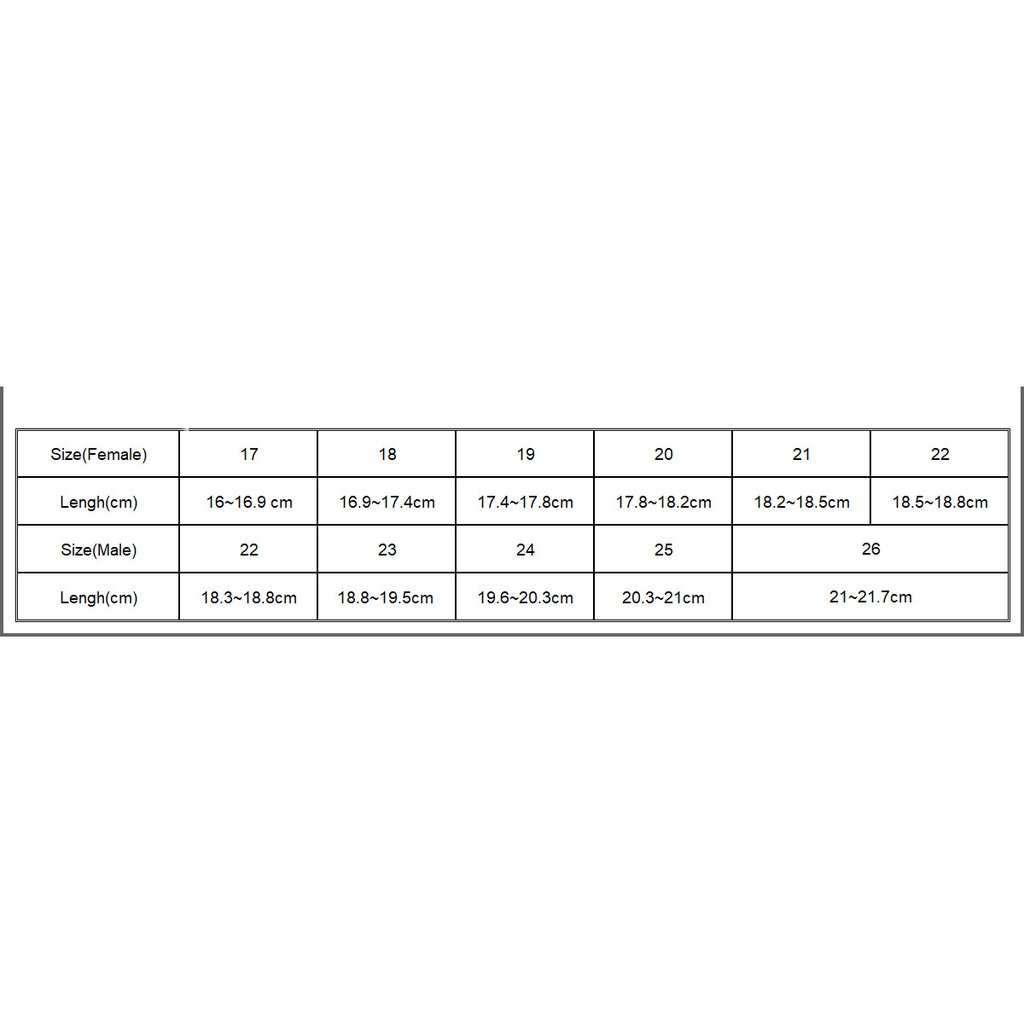 | Size(Female) | 17 | 18 | 19 | 20 | 21 | 22 |
|---|---|---|---|---|---|---|
| Lengh(cm) | 16~16.9 cm | 16.9~17.4cm | 17.4~17.8cm | 17.8~18.2cm | 18.2~18.5cm | 18.5~18.8cm |
| Size(Male) | 22 | 23 | 24 | 25 | 26 | |
| Lengh(cm) | 18.3~18.8cm | 18.8~19.5cm | 19.6~20.3cm | 20.3~21cm | 21~21.7cm | |